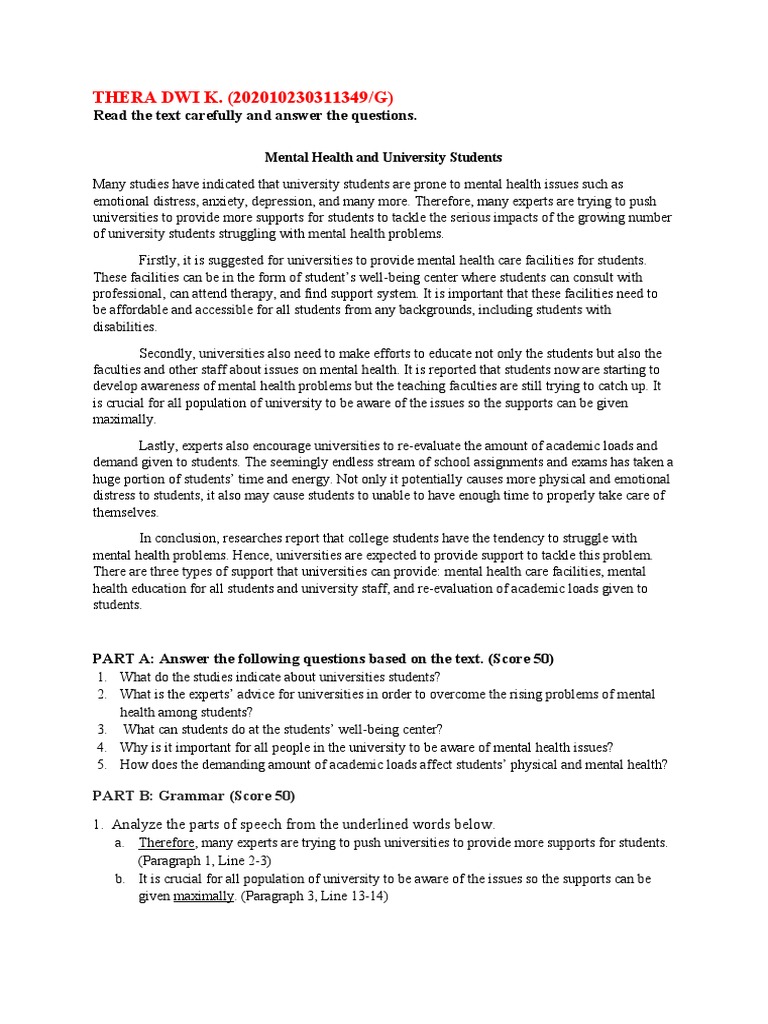 THERA DWI K. (202010230311349/G)
Read the text carefully and answer the questions.

Mental Health and University Students

Many studies have indicated that university students are prone to mental health issues such as emotional distress, anxiety, depression, and many more. Therefore, many experts are trying to push universities to provide more supports for students to tackle the serious impacts of the growing number of university students struggling with mental health problems.

Firstly, it is suggested for universities to provide mental health care facilities for students. These facilities can be in the form of student's well-being center where students can consult with professional, can attend therapy, and find support system. It is important that these facilities need to be affordable and accessible for all students from any backgrounds, including students with disabilities.

Secondly, universities also need to make efforts to educate not only the students but also the faculties and other staff about issues on mental health. It is reported that students now are starting to develop awareness of mental health problems but the teaching faculties are still trying to catch up. It is crucial for all population of university to be aware of the issues so the supports can be given maximally.

Lastly, experts also encourage universities to re-evaluate the amount of academic loads and demand given to students. The seemingly endless stream of school assignments and exams has taken a huge portion of students' time and energy. Not only it potentially causes more physical and emotional distress to students, it also may cause students to unable to have enough time to properly take care of themselves.

In conclusion, researches report that college students have the tendency to struggle with mental health problems. Hence, universities are expected to provide support to tackle this problem. There are three types of support that universities can provide: mental health care facilities, mental health education for all students and university staff, and re-evaluation of academic loads given to students.

PART A: Answer the following questions based on the text. (Score 50)
1. What do the studies indicate about universities students?
2. What is the experts' advice for universities in order to overcome the rising problems of mental health among students?
3. What can students do at the students' well-being center?
4. Why is it important for all people in the university to be aware of mental health issues?
5. How does the demanding amount of academic loads affect students' physical and mental health?

PART B: Grammar (Score 50)

1. Analyze the parts of speech from the underlined words below.
a. Therefore, many experts are trying to push universities to provide more supports for students. (Paragraph 1, Line 2-3)
b. It is crucial for all population of university to be aware of the issues so the supports can be given maximally. (Paragraph 3, Line 13-14)